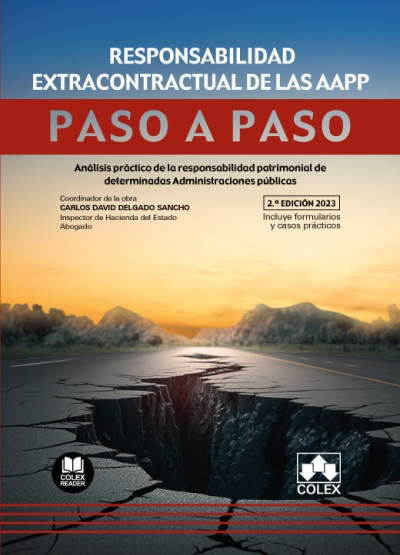 RESPONSABILIDAD EXTRACONTRACTUAL DE LAS AAPP

PASO A PASO

Análisis práctico de la responsabilidad patrimonial de determinadas Administraciones públicas

Coordinador de la obra
CARLOS DAVID DELGADO SANCHO
Inspector de Hacienda del Estado
Abogado

2.ª EDICIÓN 2023
Incluye formularios y casos prácticos

COLEX READER

COLEX